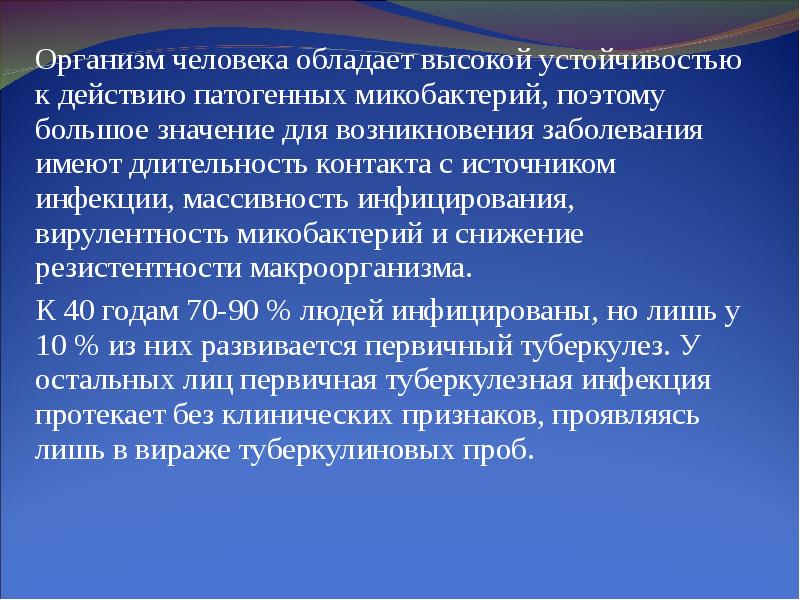 Организм человека обладает высокой устойчивостью к действию патогенных микобактерий, поэтому большое значение для возникновения заболевания имеют длительность контакта с источником инфекции, массивность инфицирования, вирулентность микобактерий и снижение резистентности макроорганизма.

К 40 годам 70-90 % людей инфицированы, но лишь у 10 % из них развивается первичный туберкулез. У остальных лиц первичная туберкулезная инфекция протекает без клинических признаков, проявляясь лишь в вираже туберкулиновых проб.